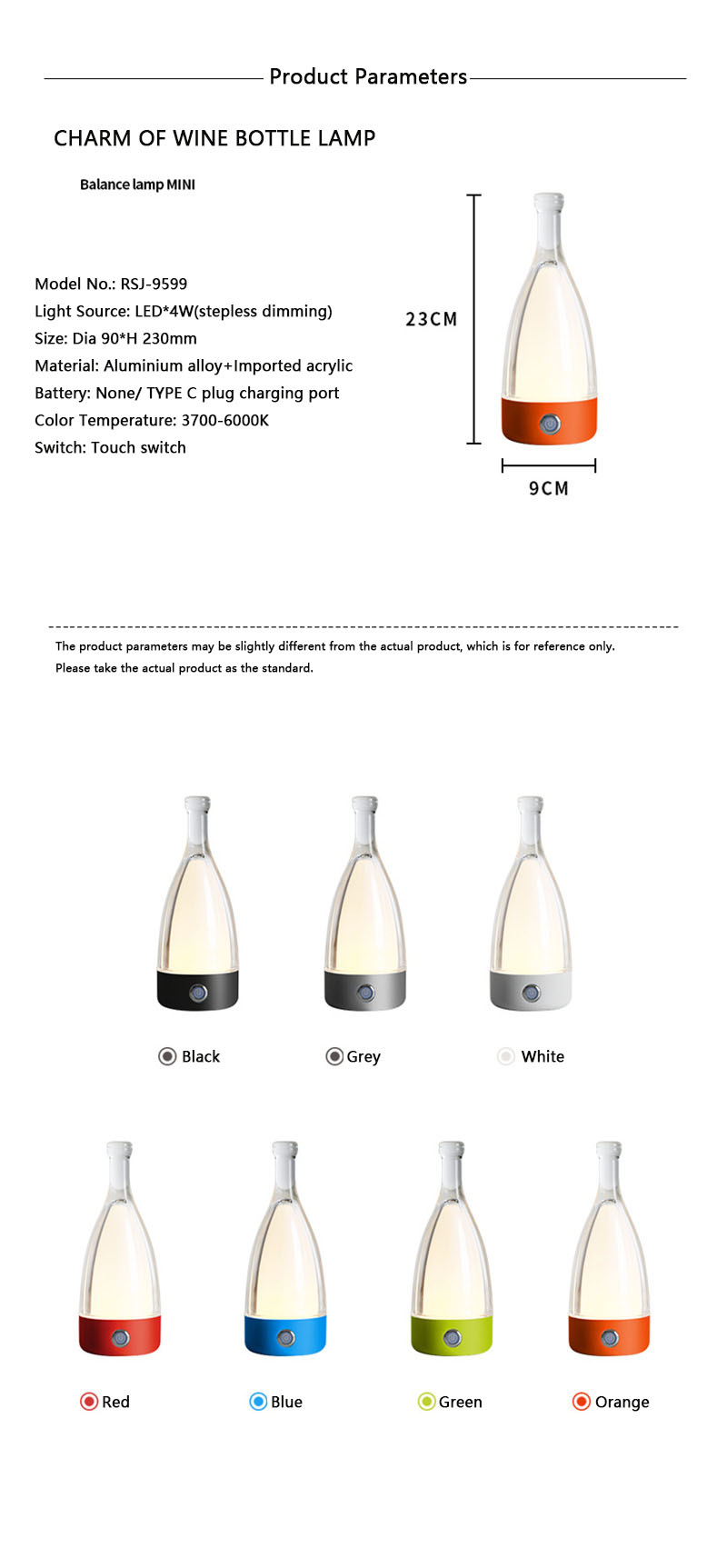 Product Parameters

CHARM OF WINE BOTTLE LAMP

Balance lamp MINI

Model No.: RSJ-9599
Light Source: LED*4W(stepless dimming)
Size: Dia 90*H 230mm
Material: Aluminium alloy+Imported acrylic
Battery: None/ TYPE C plug charging port
Color Temperature: 3700-6000K
Switch: Touch switch

23CM

9CM

The product parameters may be slightly different from the actual product, which is for reference only.
Please take the actual product as the standard.

Black Grey White

Red Blue Green Orange